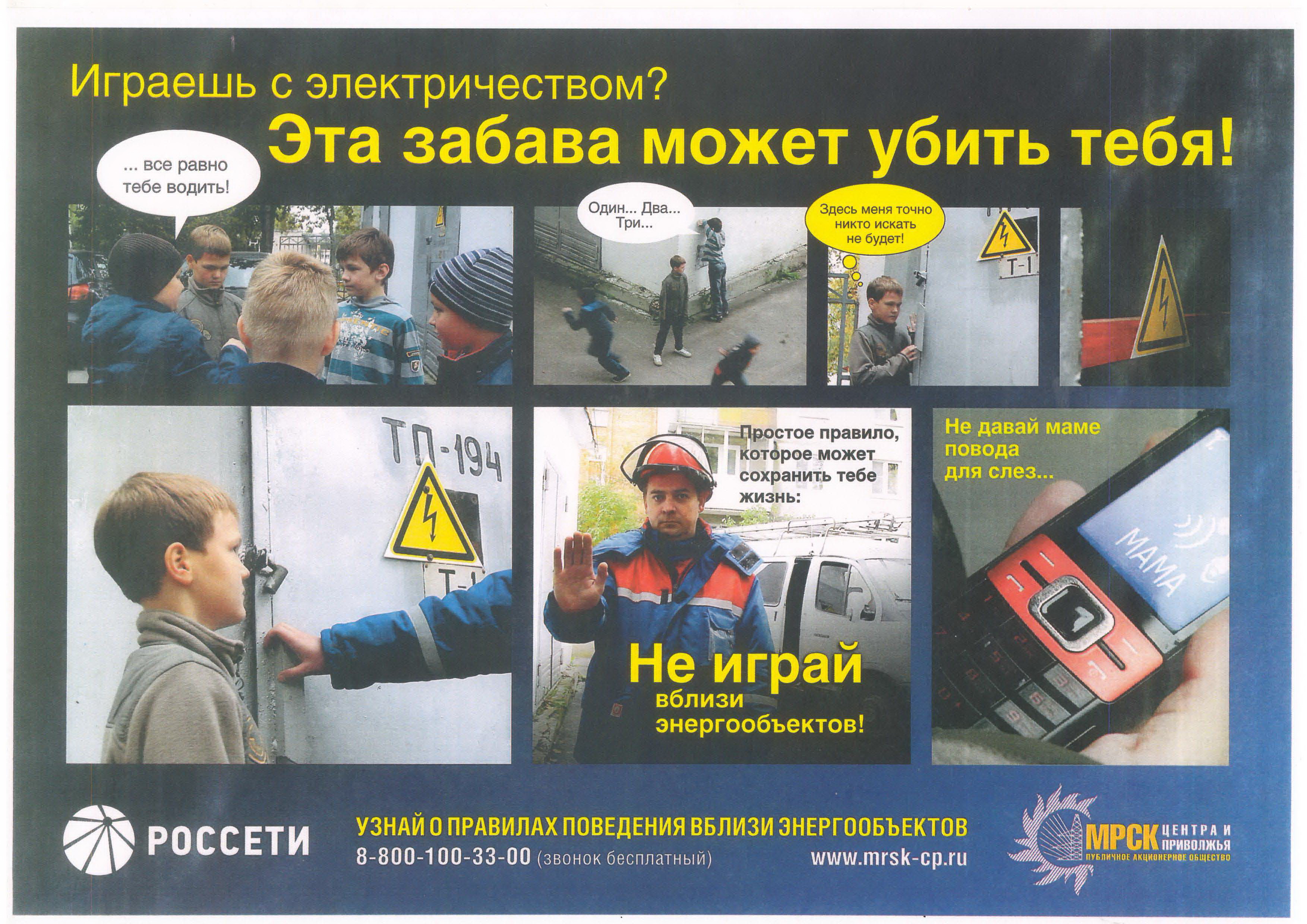 Играешь с электричеством?

Эта забава может убить тебя!

... все равно тебе водить!

Один... Два... Три...

Здесь меня точно никто искать не будет!

Т-1

ТП-194

Т-1

Простое правило, которое может сохранить тебе жизнь:

Не играй вблизи энергообъектов!

Не давай маме повода для слез...

МАМА

РОССЕТИ

УЗНАЙ О ПРАВИЛАХ ПОВЕДЕНИЯ ВБЛИЗИ ЭНЕРГООБЪЕКТОВ

8-800-100-33-00 (звонок бесплатный)

www.mrsk-cp.ru

МРСК ЦЕНТРА И ПРИВОЛЖЬЯ
ПУБЛИЧНОЕ АКЦИОНЕРНОЕ ОБЩЕСТВО